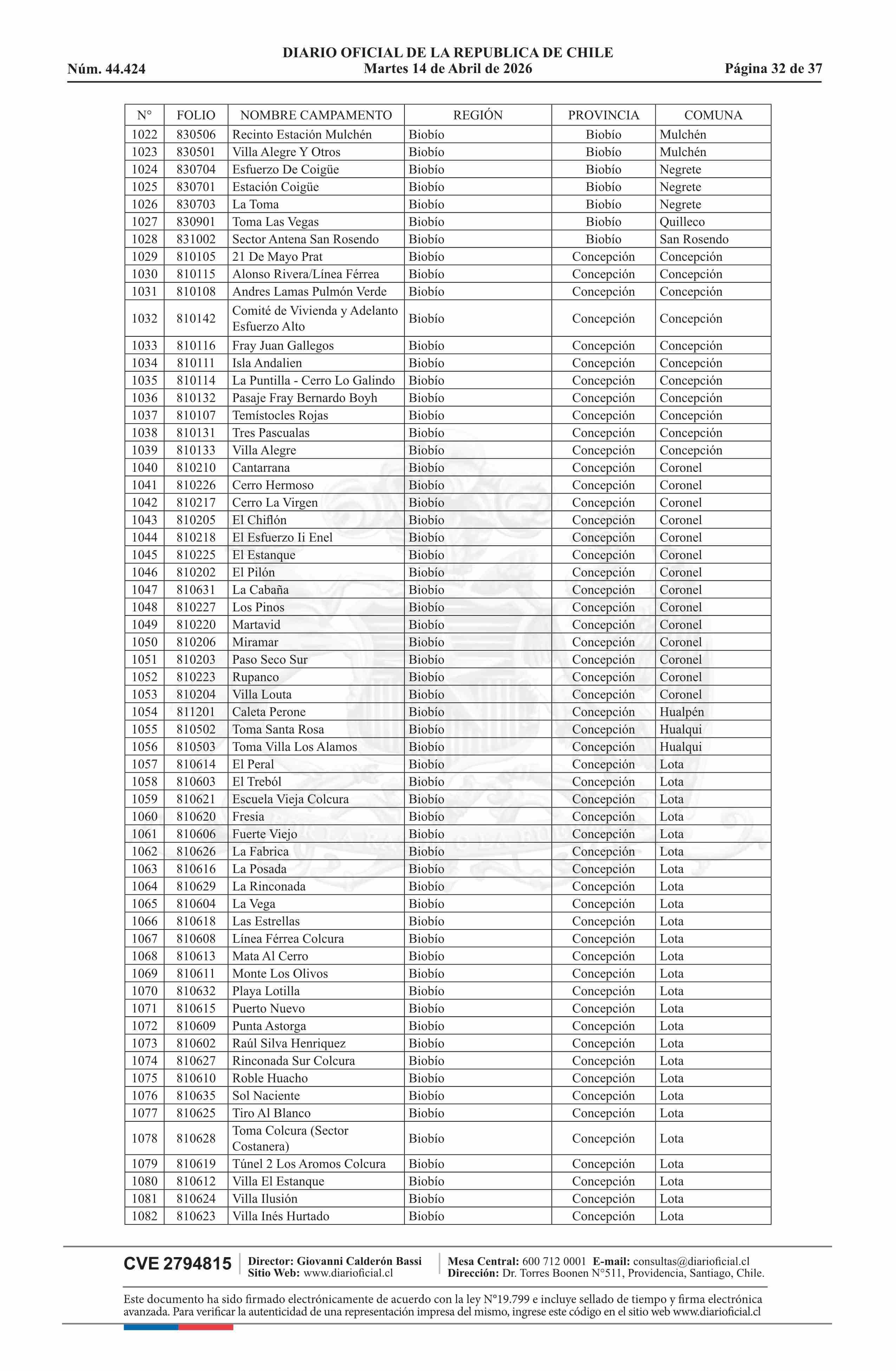 DIARIO OFICIAL DE LA REPUBLICA DE CHILE
Núm. 44.424 Martes 14 de Abril de 2026 Página 32 de 37

| N° | FOLIO | NOMBRE CAMPAMENTO | REGIÓN | PROVINCIA | COMUNA |
|---|---|---|---|---|---|
| 1022 | 830506 | Recinto Estación Mulchén | Biobío | Biobío | Mulchén |
| 1023 | 830501 | Villa Alegre Y Otros | Biobío | Biobío | Mulchén |
| 1024 | 830704 | Esfuerzo De Coigüe | Biobío | Biobío | Negrete |
| 1025 | 830701 | Estación Coigüe | Biobío | Biobío | Negrete |
| 1026 | 830703 | La Toma | Biobío | Biobío | Negrete |
| 1027 | 830901 | Toma Las Vegas | Biobío | Biobío | Quilleco |
| 1028 | 831002 | Sector Antena San Rosendo | Biobío | Biobío | San Rosendo |
| 1029 | 810105 | 21 De Mayo Prat | Biobío | Concepción | Concepción |
| 1030 | 810115 | Alonso Rivera/Línea Férrea | Biobío | Concepción | Concepción |
| 1031 | 810108 | Andres Lamas Pulmón Verde | Biobío | Concepción | Concepción |
| 1032 | 810142 | Comité de Vivienda y Adelanto Esfuerzo Alto | Biobío | Concepción | Concepción |
| 1033 | 810116 | Fray Juan Gallegos | Biobío | Concepción | Concepción |
| 1034 | 810111 | Isla Andalien | Biobío | Concepción | Concepción |
| 1035 | 810114 | La Puntilla - Cerro Lo Galindo | Biobío | Concepción | Concepción |
| 1036 | 810132 | Pasaje Fray Bernardo Boyh | Biobío | Concepción | Concepción |
| 1037 | 810107 | Temístocles Rojas | Biobío | Concepción | Concepción |
| 1038 | 810131 | Tres Pascualas | Biobío | Concepción | Concepción |
| 1039 | 810133 | Villa Alegre | Biobío | Concepción | Concepción |
| 1040 | 810210 | Cantarrana | Biobío | Concepción | Coronel |
| 1041 | 810226 | Cerro Hermoso | Biobío | Concepción | Coronel |
| 1042 | 810217 | Cerro La Virgen | Biobío | Concepción | Coronel |
| 1043 | 810205 | El Chiflón | Biobío | Concepción | Coronel |
| 1044 | 810218 | El Esfuerzo Ii Enel | Biobío | Concepción | Coronel |
| 1045 | 810225 | El Estanque | Biobío | Concepción | Coronel |
| 1046 | 810202 | El Pilón | Biobío | Concepción | Coronel |
| 1047 | 810631 | La Cabaña | Biobío | Concepción | Coronel |
| 1048 | 810227 | Los Pinos | Biobío | Concepción | Coronel |
| 1049 | 810220 | Martavid | Biobío | Concepción | Coronel |
| 1050 | 810206 | Miramar | Biobío | Concepción | Coronel |
| 1051 | 810203 | Paso Seco Sur | Biobío | Concepción | Coronel |
| 1052 | 810223 | Rupanco | Biobío | Concepción | Coronel |
| 1053 | 810204 | Villa Louta | Biobío | Concepción | Coronel |
| 1054 | 811201 | Caleta Perone | Biobío | Concepción | Hualpén |
| 1055 | 810502 | Toma Santa Rosa | Biobío | Concepción | Hualqui |
| 1056 | 810503 | Toma Villa Los Alamos | Biobío | Concepción | Hualqui |
| 1057 | 810614 | El Peral | Biobío | Concepción | Lota |
| 1058 | 810603 | El Treból | Biobío | Concepción | Lota |
| 1059 | 810621 | Escuela Vieja Colcura | Biobío | Concepción | Lota |
| 1060 | 810620 | Fresia | Biobío | Concepción | Lota |
| 1061 | 810606 | Fuerte Viejo | Biobío | Concepción | Lota |
| 1062 | 810626 | La Fabrica | Biobío | Concepción | Lota |
| 1063 | 810616 | La Posada | Biobío | Concepción | Lota |
| 1064 | 810629 | La Rinconada | Biobío | Concepción | Lota |
| 1065 | 810604 | La Vega | Biobío | Concepción | Lota |
| 1066 | 810618 | Las Estrellas | Biobío | Concepción | Lota |
| 1067 | 810608 | Línea Férrea Colcura | Biobío | Concepción | Lota |
| 1068 | 810613 | Mata Al Cerro | Biobío | Concepción | Lota |
| 1069 | 810611 | Monte Los Olivos | Biobío | Concepción | Lota |
| 1070 | 810632 | Playa Lotilla | Biobío | Concepción | Lota |
| 1071 | 810615 | Puerto Nuevo | Biobío | Concepción | Lota |
| 1072 | 810609 | Punta Astorga | Biobío | Concepción | Lota |
| 1073 | 810602 | Raúl Silva Henriquez | Biobío | Concepción | Lota |
| 1074 | 810627 | Rinconada Sur Colcura | Biobío | Concepción | Lota |
| 1075 | 810610 | Roble Huacho | Biobío | Concepción | Lota |
| 1076 | 810635 | Sol Naciente | Biobío | Concepción | Lota |
| 1077 | 810625 | Tiro Al Blanco | Biobío | Concepción | Lota |
| 1078 | 810628 | Toma Colcura (Sector Costanera) | Biobío | Concepción | Lota |
| 1079 | 810619 | Túnel 2 Los Aromos Colcura | Biobío | Concepción | Lota |
| 1080 | 810612 | Villa El Estanque | Biobío | Concepción | Lota |
| 1081 | 810624 | Villa Ilusión | Biobío | Concepción | Lota |
| 1082 | 810623 | Villa Inés Hurtado | Biobío | Concepción | Lota |

CVE 2794815 Director: Giovanni Calderón Bassi Sitio Web: www.diarioficial.cl Mesa Central: 600 712 0001 E-mail: consultas@diarioficial.cl Dirección: Dr. Torres Boonen N°511, Providencia, Santiago, Chile.

Este documento ha sido firmado electrónicamente de acuerdo con la ley N°19.799 e incluye sellado de tiempo y firma electrónica avanzada. Para verificar la autenticidad de una representación impresa del mismo, ingrese este código en el sitio web www.diarioficial.cl